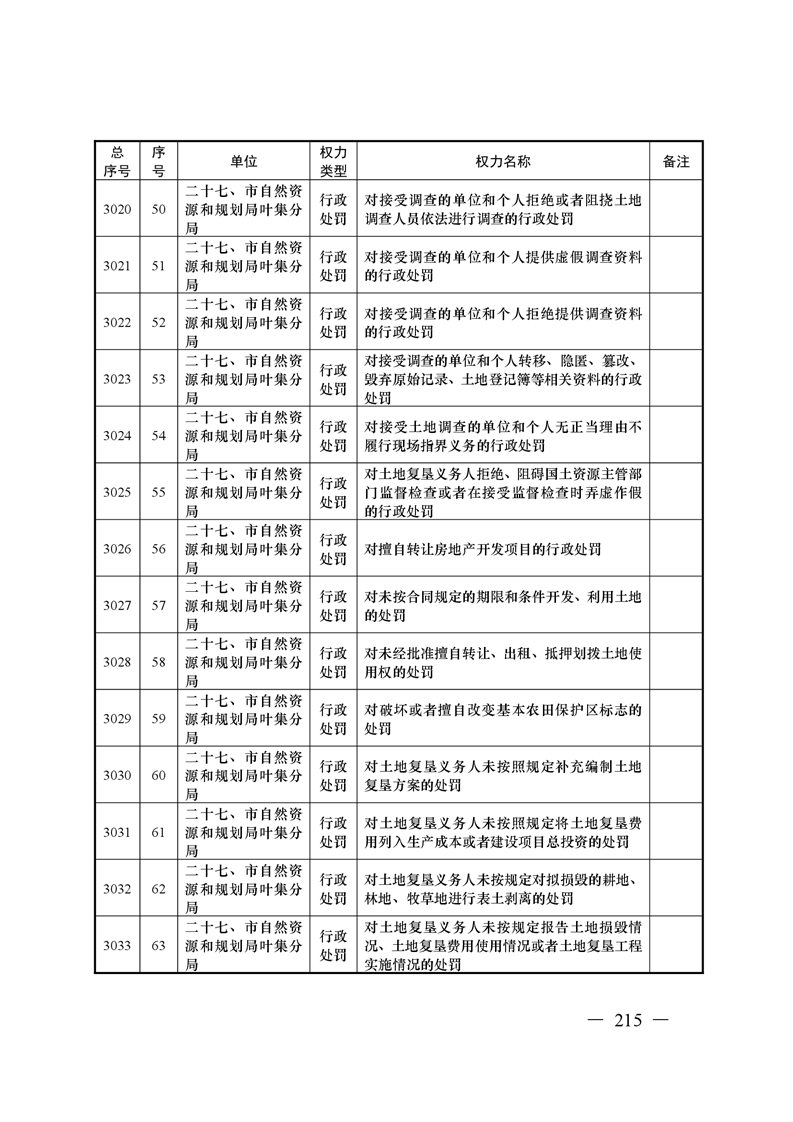 | 总序号 | 序号 | 单位 | 权力类型 | 权力名称 | 备注 |
|---|---|---|---|---|---|
| 3020 | 50 | 二十七、市自然资源和规划局叶集分局 | 行政处罚 | 对接受调查的单位和个人拒绝或者阻挠土地调查人员依法进行调查的行政处罚 | |
| 3021 | 51 | 二十七、市自然资源和规划局叶集分局 | 行政处罚 | 对接受调查的单位和个人提供虚假调查资料的行政处罚 | |
| 3022 | 52 | 二十七、市自然资源和规划局叶集分局 | 行政处罚 | 对接受调查的单位和个人拒绝提供调查资料的行政处罚 | |
| 3023 | 53 | 二十七、市自然资源和规划局叶集分局 | 行政处罚 | 对接受调查的单位和个人转移、隐匿、篡改、毁弃原始记录、土地登记簿等相关资料的行政处罚 | |
| 3024 | 54 | 二十七、市自然资源和规划局叶集分局 | 行政处罚 | 对接受土地调查的单位和个人无正当理由不履行现场指界义务的行政处罚 | |
| 3025 | 55 | 二十七、市自然资源和规划局叶集分局 | 行政处罚 | 对土地复垦义务人拒绝、阻碍国土资源主管部门监督检查或者在接受监督检查时弄虚作假的行政处罚 | |
| 3026 | 56 | 二十七、市自然资源和规划局叶集分局 | 行政处罚 | 对擅自转让房地产开发项目的行政处罚 | |
| 3027 | 57 | 二十七、市自然资源和规划局叶集分局 | 行政处罚 | 对未按合同规定的期限和条件开发、利用土地的处罚 | |
| 3028 | 58 | 二十七、市自然资源和规划局叶集分局 | 行政处罚 | 对未经批准擅自转让、出租、抵押划拨土地使用权的处罚 | |
| 3029 | 59 | 二十七、市自然资源和规划局叶集分局 | 行政处罚 | 对破坏或者擅自改变基本农田保护区标志的处罚 | |
| 3030 | 60 | 二十七、市自然资源和规划局叶集分局 | 行政处罚 | 对土地复垦义务人未按照规定补充编制土地复垦方案的处罚 | |
| 3031 | 61 | 二十七、市自然资源和规划局叶集分局 | 行政处罚 | 对土地复垦义务人未按照规定将土地复垦费用列入生产成本或者建设项目总投资的处罚 | |
| 3032 | 62 | 二十七、市自然资源和规划局叶集分局 | 行政处罚 | 对土地复垦义务人未按规定对拟损毁的耕地、林地、牧草地进行表土剥离的处罚 | |
| 3033 | 63 | 二十七、市自然资源和规划局叶集分局 | 行政处罚 | 对土地复垦义务人未按规定报告土地损毁情况、土地复垦费用使用情况或者土地复垦工程实施情况的处罚 | |

— 215 —